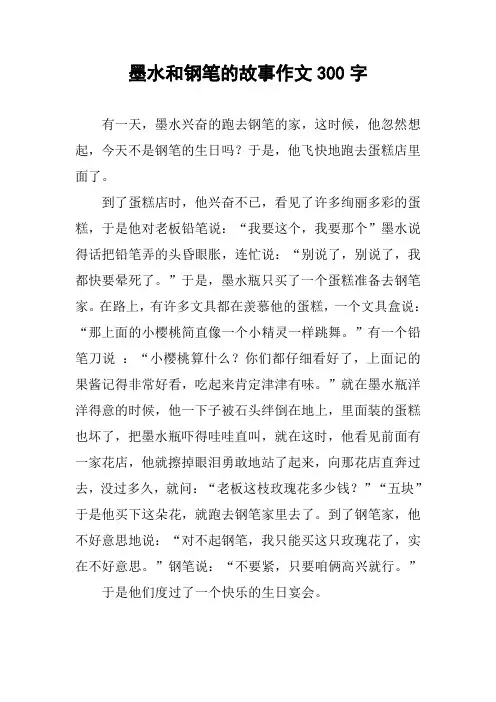 墨水和钢笔的故事作文 300 字

有一天，墨水兴奋的跑去钢笔的家，这时候，他忽然想起，今天不是钢笔的生日吗？于是，他飞快地跑去蛋糕店里面了。

到了蛋糕店时，他兴奋不已，看见了许多绚丽多彩的蛋糕，于是他对老板铅笔说：“我要这个，我要那个”墨水说得话把铅笔弄的头昏眼胀，连忙说：“别说了，别说了，我都快要晕死了。”于是，墨水瓶只买了一个蛋糕准备去钢笔家。在路上，有许多文具都在羡慕他的蛋糕，一个文具盒说：“那上面的小樱桃简直像一个小精灵一样跳舞。”有一个铅笔刀说 ：“小樱桃算什么？你们都仔细看好了，上面记的果酱记得非常好看，吃起来肯定津津有味。”就在墨水瓶洋洋得意的时候，他一下子被石头绊倒在地上，里面装的蛋糕也坏了，把墨水瓶吓得哇哇直叫，就在这时，他看见前面有一家花店，他就擦掉眼泪勇敢地站了起来，向那花店直奔过去，没过多久，就问：“老板这枝玫瑰花多少钱？”“五块”于是他买下这朵花，就跑去钢笔家里去了。到了钢笔家，他不好意思地说：“对不起钢笔，我只能买这只玫瑰花了，实在不好意思。”钢笔说：“不要紧，只要咱俩高兴就行。”

于是他们度过了一个快乐的生日宴会。